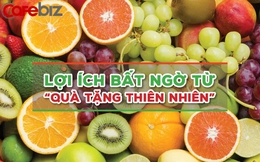 Cafebiz

LỢI ÍCH BẤT NGỜ TỪ "QUÀ TẶNG THIÊN NHIÊN"